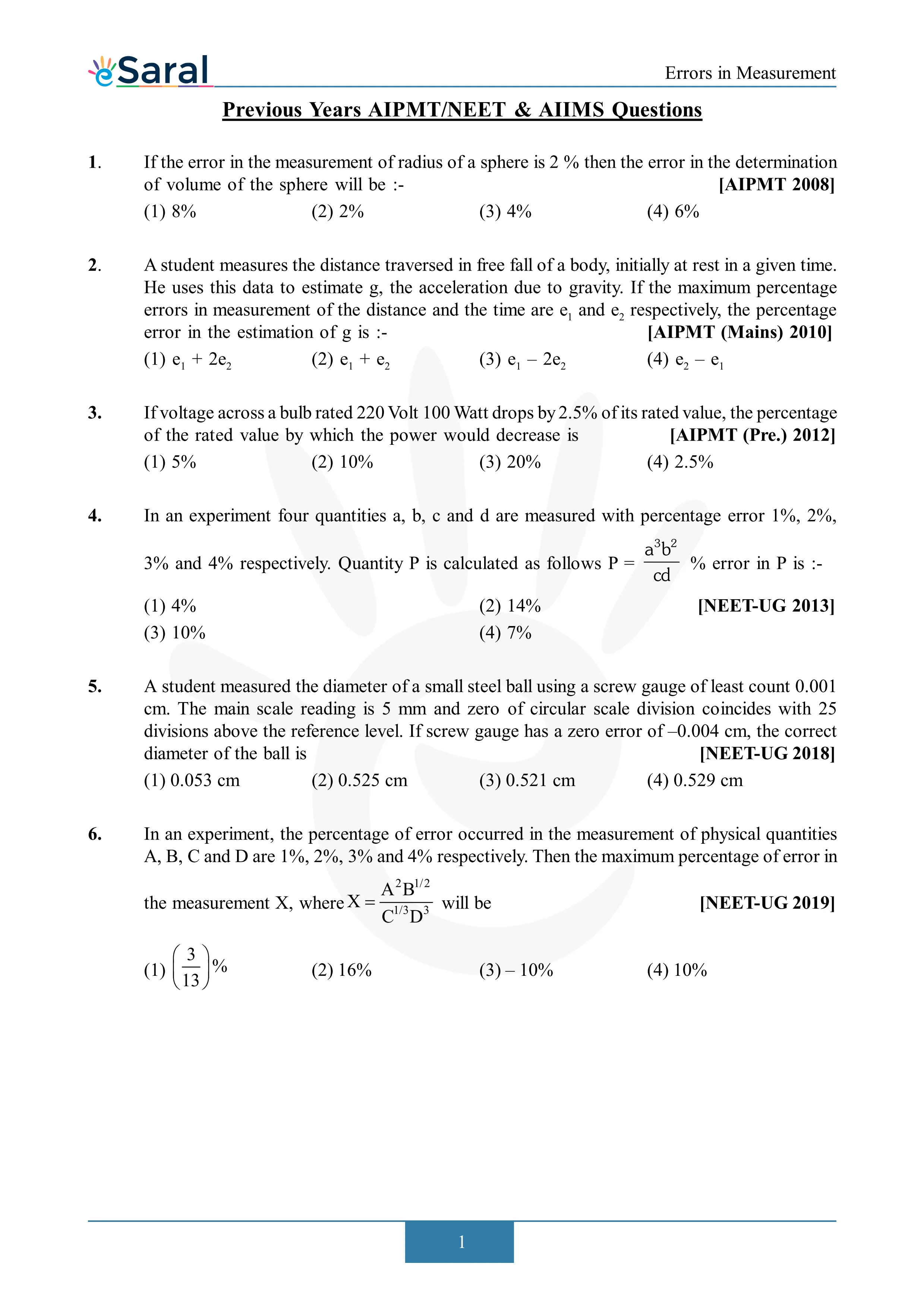 eSaral

Errors in Measurement

Previous Years AIPMT/NEET & AIIMS Questions

1. If the error in the measurement of radius of a sphere is 2 % then the error in the determination of volume of the sphere will be :- [AIPMT 2008]

(1) 8% (2) 2% (3) 4% (4) 6%

2. A student measures the distance traversed in free fall of a body, initially at rest in a given time. He uses this data to estimate g, the acceleration due to gravity. If the maximum percentage errors in measurement of the distance and the time are $e_1$ and $e_2$ respectively, the percentage error in the estimation of g is :- [AIPMT (Mains) 2010]

(1) $e_1 + 2e_2$ (2) $e_1 + e_2$ (3) $e_1 - 2e_2$ (4) $e_2 - e_1$

3. If voltage across a bulb rated 220 Volt 100 Watt drops by 2.5% of its rated value, the percentage of the rated value by which the power would decrease is [AIPMT (Pre.) 2012]

(1) 5% (2) 10% (3) 20% (4) 2.5%

4. In an experiment four quantities a, b, c and d are measured with percentage error 1%, 2%, 3% and 4% respectively. Quantity P is calculated as follows $P = \frac{a^3b^2}{cd}$ % error in P is :-

(1) 4% (2) 14% [NEET-UG 2013]
(3) 10% (4) 7%

5. A student measured the diameter of a small steel ball using a screw gauge of least count 0.001 cm. The main scale reading is 5 mm and zero of circular scale division coincides with 25 divisions above the reference level. If screw gauge has a zero error of –0.004 cm, the correct diameter of the ball is [NEET-UG 2018]

(1) 0.053 cm (2) 0.525 cm (3) 0.521 cm (4) 0.529 cm

6. In an experiment, the percentage of error occurred in the measurement of physical quantities A, B, C and D are 1%, 2%, 3% and 4% respectively. Then the maximum percentage of error in the measurement X, where $X = \frac{A^2B^{1/2}}{C^{1/3}D^3}$ will be [NEET-UG 2019]

(1) $\left(\frac{3}{13}\right)\%$ (2) 16% (3) – 10% (4) 10%

1